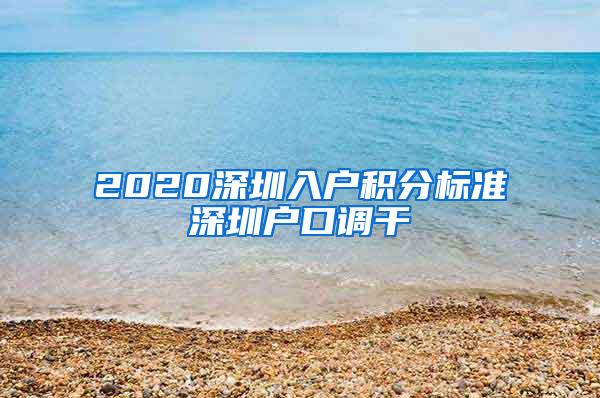 2020深圳入户积分标准
深圳户口调干